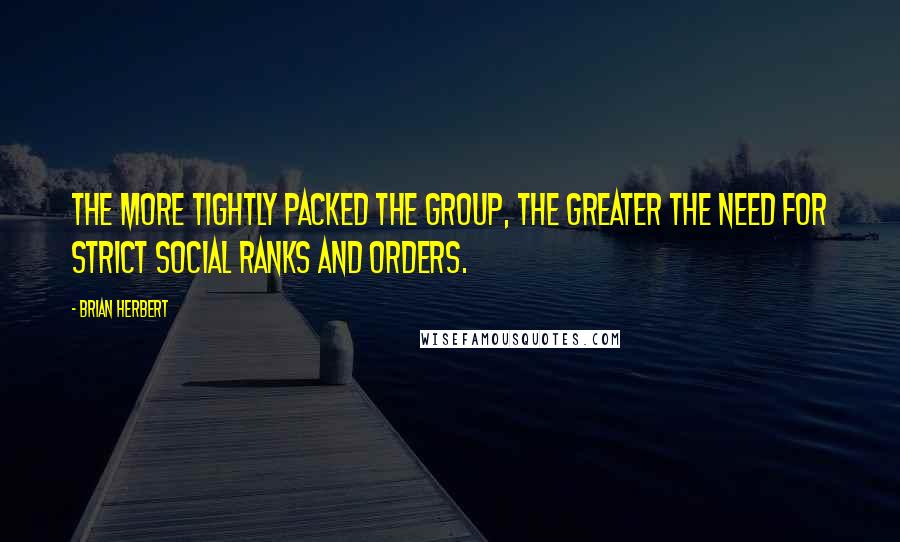 THE MORE TIGHTLY PACKED THE GROUP, THE GREATER THE NEED FOR STRICT SOCIAL RANKS AND ORDERS.

- BRIAN HERBERT

WISEFAMOUSQUOTES.COM